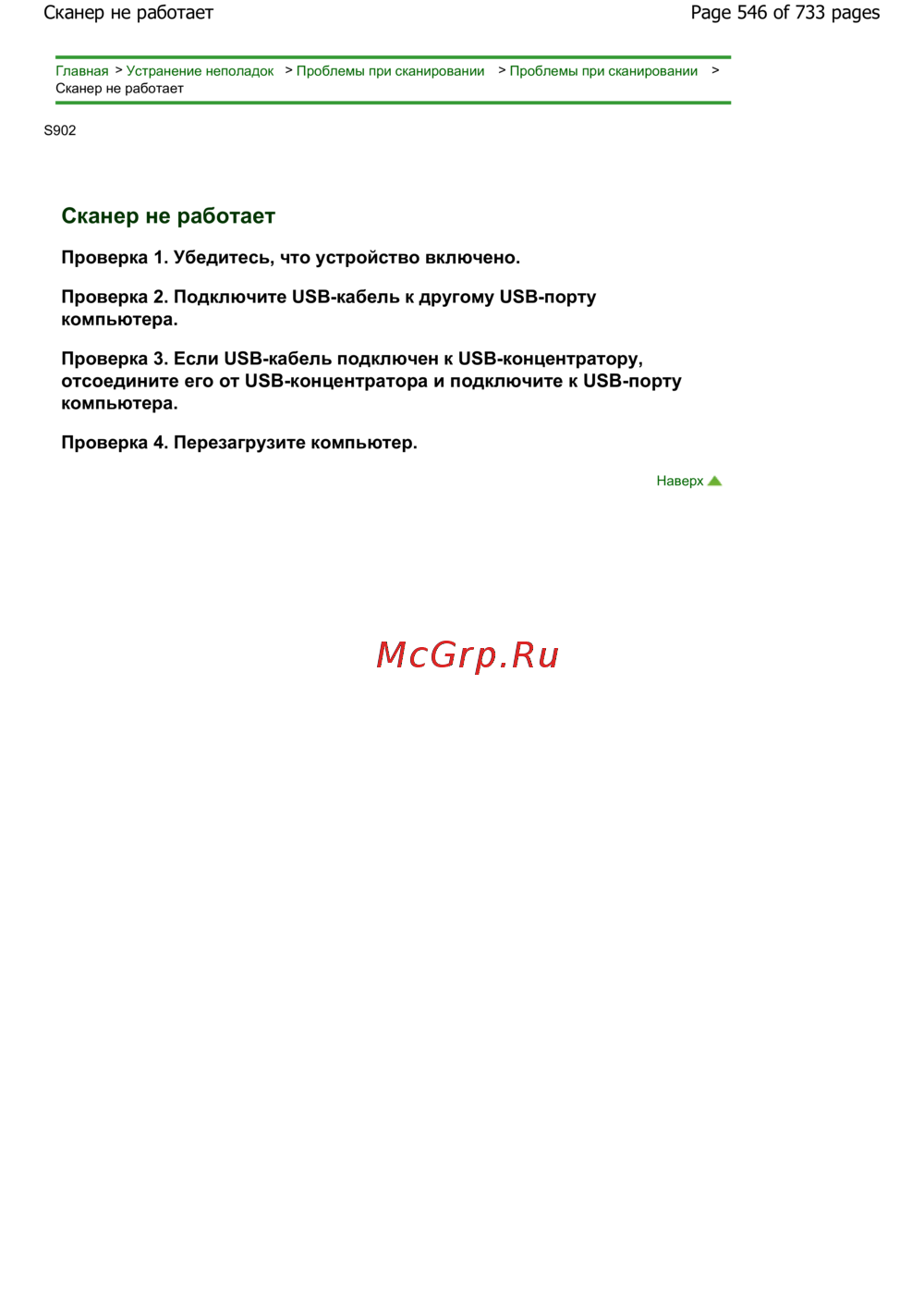 Сканер не работает

Page 546 of 733 pages

Главная > Устранение неполадок > Проблемы при сканировании > Проблемы при сканировании > Сканер не работает

S902

Сканер не работает

Проверка 1. Убедитесь, что устройство включено.

Проверка 2. Подключите USB-кабель к другому USB-порту компьютера.

Проверка 3. Если USB-кабель подключен к USB-концентратору, отсоедините его от USB-концентратора и подключите к USB-порту компьютера.

Проверка 4. Перезагрузите компьютер.

Наверх

McGrp.Ru